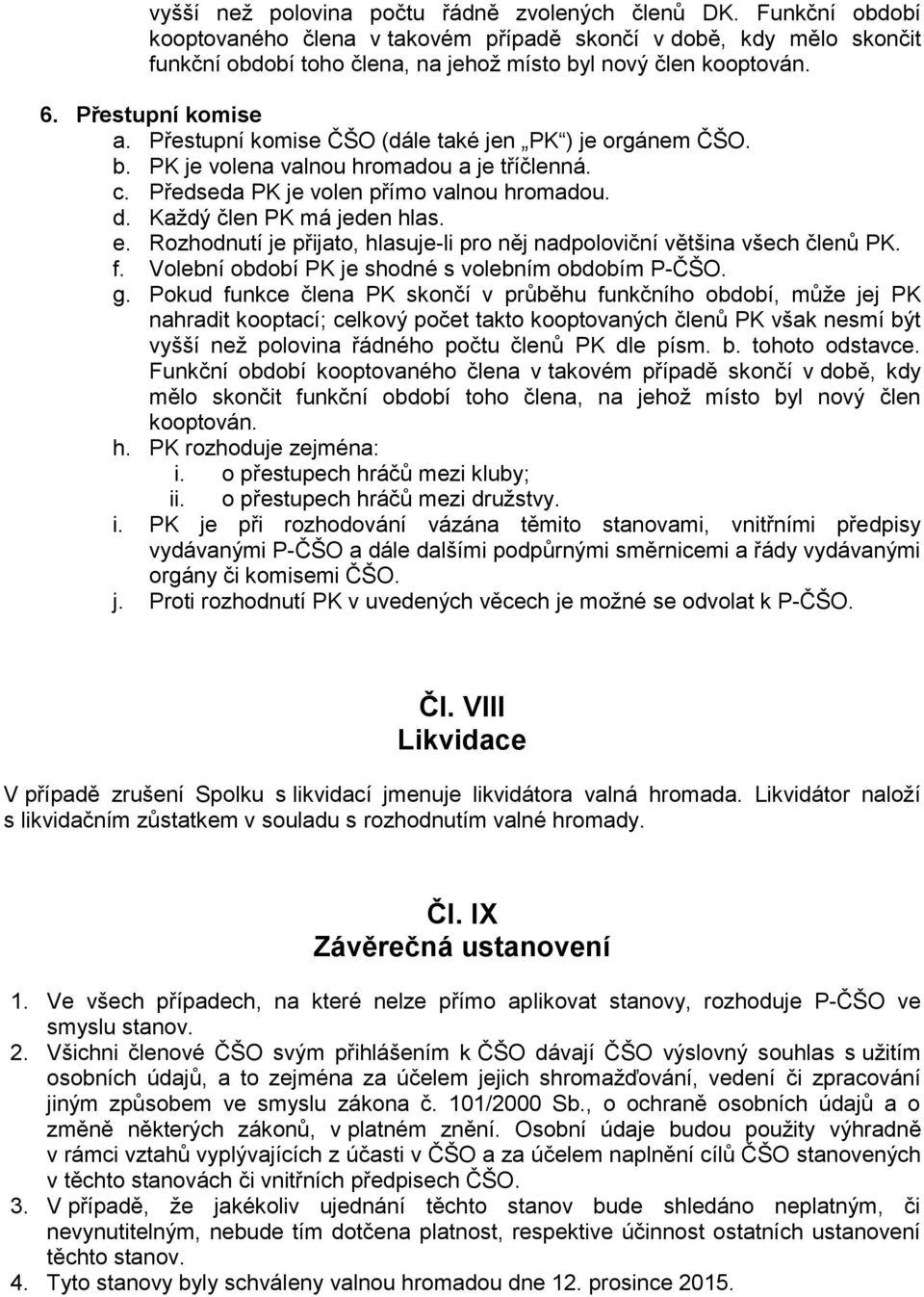 vyšší než polovina počtu řádně zvolených členů DK. Funkční období kooptovaného člena v takovém případě skončí v době, kdy mělo skončit funkční období toho člena, na jehož místo byl nový člen kooptován.

6. Přestupní komise
a. Přestupní komise ČŠO (dále také jen „PK“) je orgánem ČŠO.
b. PK je volena valnou hromadou a je tříčlenná.
c. Předseda PK je volen přímo valnou hromadou.
d. Každý člen PK má jeden hlas.
e. Rozhodnutí je přijato, hlasuje-li pro něj nadpoloviční většina všech členů PK.
f. Volební období PK je shodné s volebním obdobím P-ČŠO.
g. Pokud funkce člena PK skončí v průběhu funkčního období, může jej PK nahradit kooptací; celkový počet takto kooptovaných členů PK však nesmí být vyšší než polovina řádného počtu členů PK dle písm. b. tohoto odstavce. Funkční období kooptovaného člena v takovém případě skončí v době, kdy mělo skončit funkční období toho člena, na jehož místo byl nový člen kooptován.
h. PK rozhoduje zejména:
i. o přestupech hráčů mezi kluby;
ii. o přestupech hráčů mezi družstvy.
i. PK je při rozhodování vázána těmito stanovami, vnitřními předpisy vydávanými P-ČŠO a dále dalšími podpůrnými směrnicemi a řády vydávanými orgány či komisemi ČŠO.
j. Proti rozhodnutí PK v uvedených věcech je možné se odvolat k P-ČŠO.

Čl. VIII
Likvidace

V případě zrušení Spolku s likvidací jmenuje likvidátora valná hromada. Likvidátor naloží s likvidačním zůstatkem v souladu s rozhodnutím valné hromady.

Čl. IX
Závěrečná ustanovení

1. Ve všech případech, na které nelze přímo aplikovat stanovy, rozhoduje P-ČŠO ve smyslu stanov.
2. Všichni členové ČŠO svým přihlášením k ČŠO dávají ČŠO výslovný souhlas s užitím osobních údajů, a to zejména za účelem jejich shromažďování, vedení či zpracování jiným způsobem ve smyslu zákona č. 101/2000 Sb., o ochraně osobních údajů a o změně některých zákonů, v platném znění. Osobní údaje budou použity výhradně v rámci vztahů vyplývajících z účasti v ČŠO a za účelem naplnění cílů ČŠO stanovených v těchto stanovách či vnitřních předpisech ČŠO.
3. V případě, že jakékoliv ujednání těchto stanov bude shledáno neplatným, či nevynutitelným, nebude tím dotčena platnost, respektive účinnost ostatních ustanovení těchto stanov.
4. Tyto stanovy byly schváleny valnou hromadou dne 12. prosince 2015.